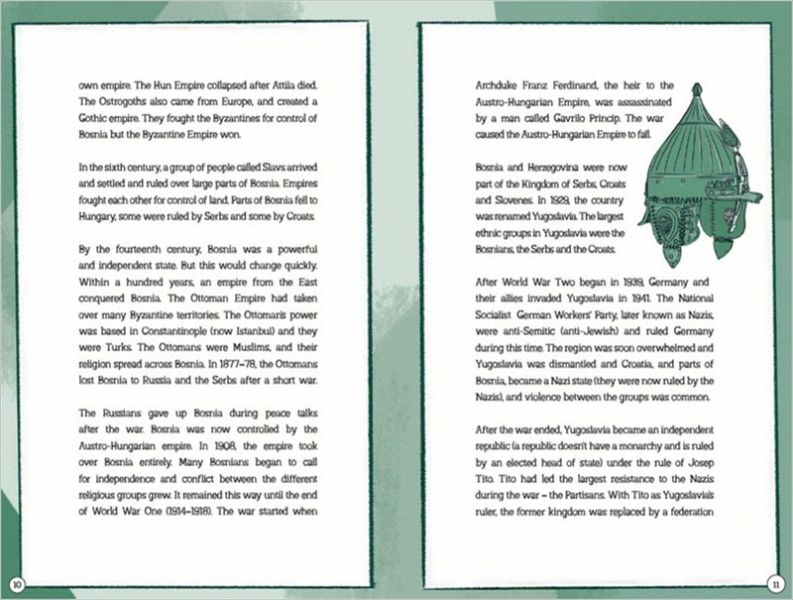 own empire. The Hun Empire collapsed after Attila died. The Ostrogoths also came from Europe, and created a Gothic empire. They fought the Byzantines for control of Bosnia but the Byzantine Empire won.

In the sixth century, a group of people called Slavs arrived and settled and ruled over large parts of Bosnia. Empires fought each other for control of land. Parts of Bosnia fell to Hungary, some were ruled by Serbs and some by Croats.

By the fourteenth century, Bosnia was a powerful and independent state. But this would change quickly. Within a hundred years, an empire from the East conquered Bosnia. The Ottoman Empire had taken over many Byzantine territories. The Ottoman's power was based in Constantinople (now Istanbul) and they were Turks. The Ottomans were Muslims, and their religion spread across Bosnia. In 1877–78, the Ottomans lost Bosnia to Russia and the Serbs after a short war.

The Russians gave up Bosnia during peace talks after the war. Bosnia was now controlled by the Austro-Hungarian empire. In 1908, the empire took over Bosnia entirely. Many Bosnians began to call for independence and conflict between the different religious groups grew. It remained this way until the end of World War One (1914–1918). The war started when

10

Archduke Franz Ferdinand, the heir to the Austro-Hungarian Empire, was assassinated by a man called Gavrilo Princip. The war caused the Austro-Hungarian Empire to fall.

Bosnia and Herzegovina were now part of the Kingdom of Serbs, Croats and Slovenes. In 1929, the country was renamed Yugoslavia. The largest ethnic groups in Yugoslavia were the Bosnians, the Serbs and the Croats.

After World War Two began in 1939, Germany and their allies invaded Yugoslavia in 1941. The National Socialist German Workers' Party, later known as Nazis, were anti-Semitic (anti-Jewish) and ruled Germany during this time. The region was soon overwhelmed and Yugoslavia was dismantled and Croatia, and parts of Bosnia, became a Nazi state (they were now ruled by the Nazis), and violence between the groups was common.

After the war ended, Yugoslavia became an independent republic (a republic doesn't have a monarchy and is ruled by an elected head of state) under the rule of Josep Tito. Tito had led the largest resistance to the Nazis during the war – the Partisans. With Tito as Yugoslavia's ruler, the former kingdom was replaced by a federation

11